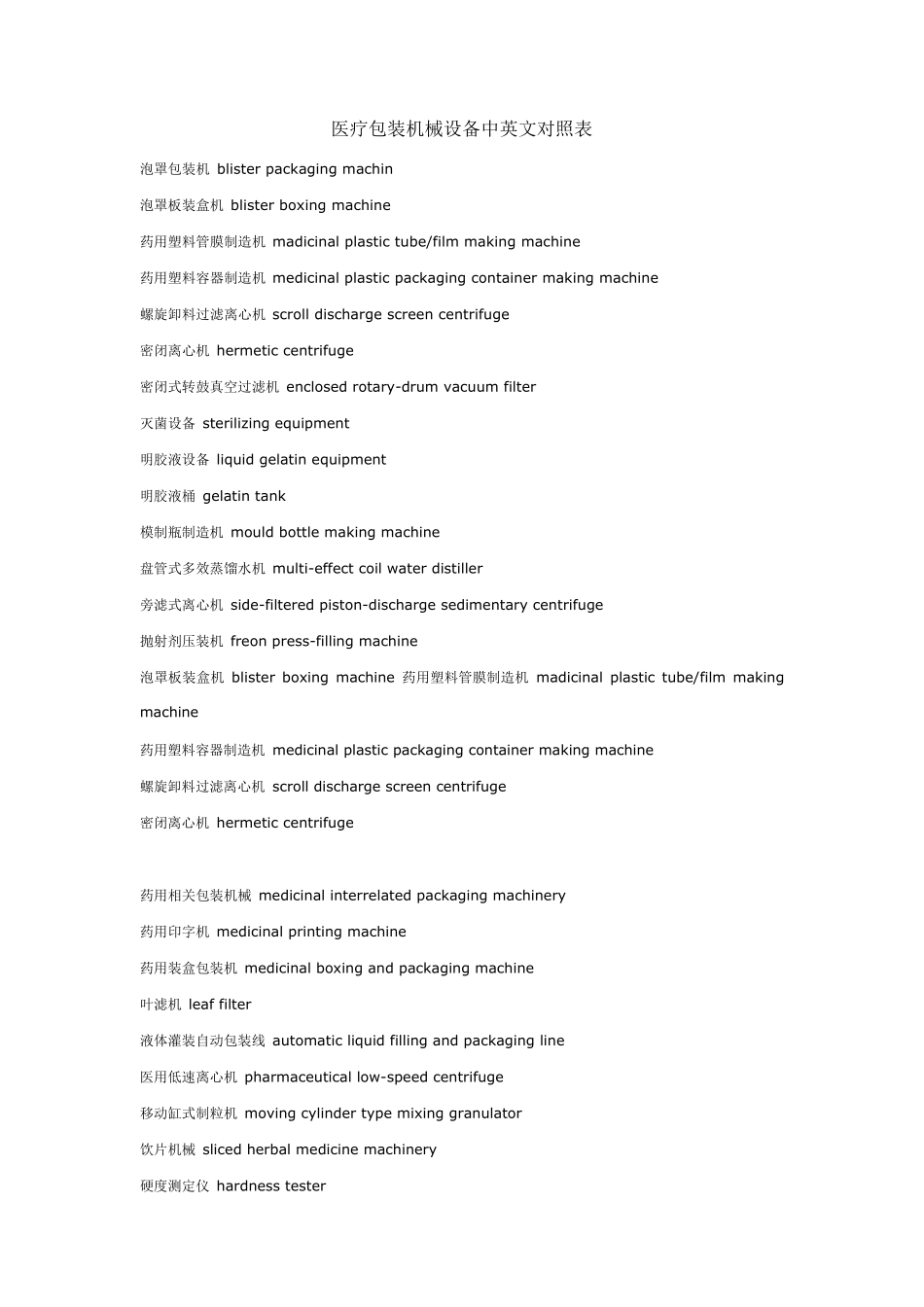 医疗包装机械设备中英文对照表

泡罩包装机 blister packaging machin

泡罩板装盒机 blister boxing machine

药用塑料管膜制造机 madicinal plastic tube/film making machine

药用塑料容器制造机 medicinal plastic packaging container making machine

螺旋卸料过滤离心机 scroll discharge screen centrifuge

密闭离心机 hermetic centrifuge

密闭式转鼓真空过滤机 enclosed rotary-drum vacuum filter

灭菌设备 sterilizing equipment

明胶液设备 liquid gelatin equipment

明胶液桶 gelatin tank

模制瓶制造机 mould bottle making machine

盘管式多效蒸馏水机 multi-effect coil water distiller

旁滤式离心机 side-filtered piston-discharge sedimentary centrifuge

抛射剂压装机 freon press-filling machine

泡罩板装盒机 blister boxing machine 药用塑料管膜制造机 madicinal plastic tube/film making machine

药用塑料容器制造机 medicinal plastic packaging container making machine

螺旋卸料过滤离心机 scroll discharge screen centrifuge

密闭离心机 hermetic centrifuge

药用相关包装机械 medicinal interrelated packaging machinery

药用印字机 medicinal printing machine

药用装盒包装机 medicinal boxing and packaging machine

叶滤机 leaf filter

液体灌装自动包装线 automatic liquid filling and packaging line

医用低速离心机 pharmaceutical low-speed centrifuge

移动缸式制粒机 moving cylinder type mixing granulator

饮片机械 sliced herbal medicine machinery

硬度测定仪 hardness tester